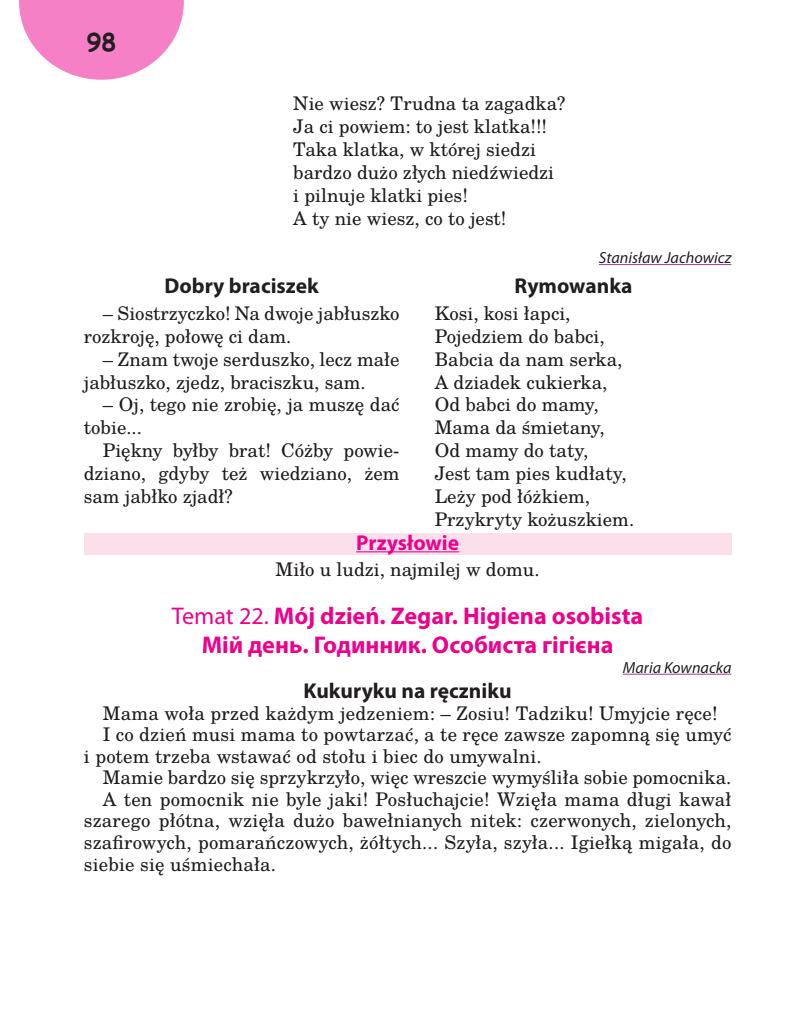 98

Nie wiesz? Trudna ta zagadka?
Ja ci powiem: to jest klatka!!!
Taka klatka, w której siedzi
bardzo dużo złych niedźwiedzi
i pilnuje klatki pies!
A ty nie wiesz, co to jest!

Stanisław Jachowicz

Dobry braciszek

– Siostrzyczko! Na dwoje jabłuszko rozkroję, połowę ci dam.

– Znam twoje serduszko, lecz małe jabłuszko, zjedz, braciszku, sam.

– Oj, tego nie zrobię, ja muszę dać tobie...

Piękny byłby brat! Cóżby powiedziano, gdyby też wiedziano, żem sam jabłko zjadł?

Rymowanka

Kosi, kosi łapci,
Pojedziem do babci,
Babcia da nam serka,
A dziadek cukierka,
Od babci do mamy,
Mama da śmietany,
Od mamy do taty,
Jest tam pies kudłaty,
Leży pod łóżkiem,
Przykryty kożuszkiem.

Przysłowie

Miło u ludzi, najmilej w domu.

Temat 22. Mój dzień. Zegar. Higiena osobista
Мій день. Годинник. Особиста гігієна

Maria Kownacka

Kukuryku na ręczniku

Mama woła przed każdym jedzeniem: – Zosiu! Tadziku! Umyjcie ręce!

I co dzień musi mama to powtarzać, a te ręce zawsze zapomną się umyć i potem trzeba wstawać od stołu i biec do umywalni.

Mamie bardzo się sprzykrzyło, więc wreszcie wymyśliła sobie pomocnika.

A ten pomocnik nie byle jaki! Posłuchajcie! Wzięła mama długi kawał szarego płótna, wzięła dużo bawełnianych nitek: czerwonych, zielonych, szafirowych, pomarańczowych, żółtych... Szyła, szyła... Igiełką migała, do siebie się uśmiechała.